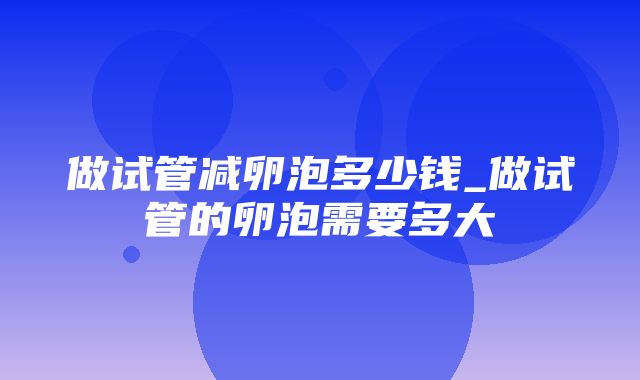 做试管减卵泡多少钱_做试管的卵泡需要多大